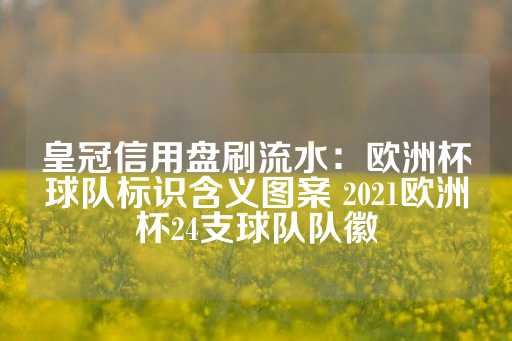 皇冠信用盘刷流水：欧洲杯球队标识含义图案 2021欧洲杯24支球队队徽